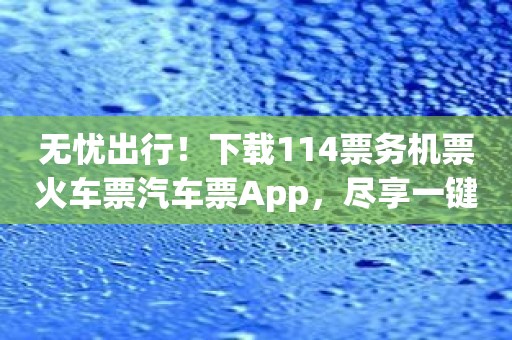 无忧出行！下载114票务机票火车票汽车票App，尽享一键